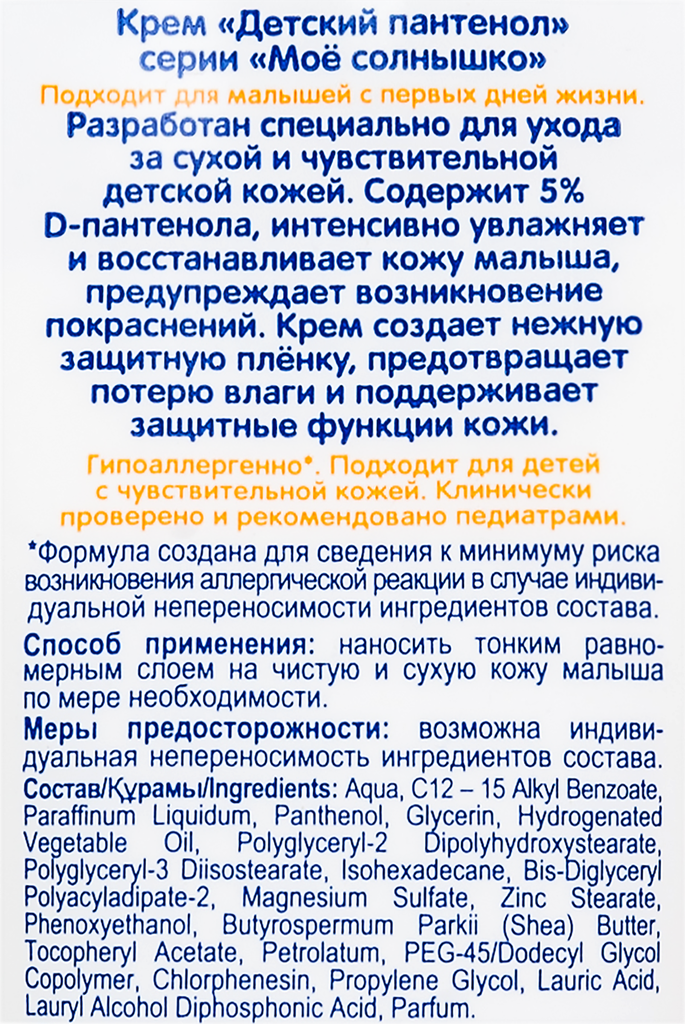 Крем «Детский пантенол» серии «Моё солнышко»

Подходит для малышей с первых дней жизни.

Разработан специально для ухода за сухой и чувствительной детской кожей. Содержит 5% D-пантенола, интенсивно увлажняет и восстанавливает кожу малыша, предупреждает возникновение покраснений. Крем создает нежную защитную плёнку, предотвращает потерю влаги и поддерживает защитные функции кожи.

Гипоаллергенно*. Подходит для детей с чувствительной кожей. Клинически проверено и рекомендовано педиатрами.

*Формула создана для сведения к минимуму риска возникновения аллергической реакции в случае индивидуальной непереносимости ингредиентов состава.

Способ применения: наносить тонким равномерным слоем на чистую и сухую кожу малыша по мере необходимости.

Меры предосторожности: возможна индивидуальная непереносимость ингредиентов состава.

Состав/Құрамы/Ingredients: Aqua, C12 – 15 Alkyl Benzoate, Paraffinum Liquidum, Panthenol, Glycerin, Hydrogenated Vegetable Oil, Polyglyceryl-2 Dipolyhydroxystearate, Polyglyceryl-3 Diisostearate, Isohexadecane, Bis-Diglyceryl Polyacyladipate-2, Magnesium Sulfate, Zinc Stearate, Phenoxyethanol, Butyrospermum Parkii (Shea) Butter, Tocopheryl Acetate, Petrolatum, PEG-45/Dodecyl Glycol Copolymer, Chlorphenesin, Propylene Glycol, Lauric Acid, Lauryl Alcohol Diphosphonic Acid, Parfum.